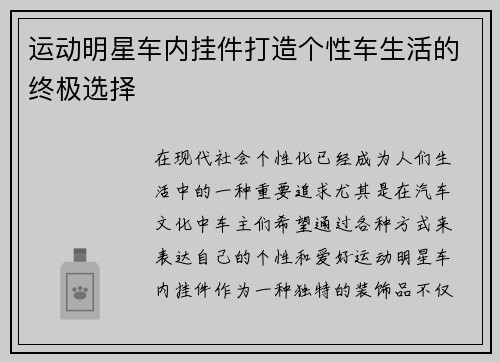 运动明星车内挂件打造个性车生活的终极选择

在现代社会个性化已经成为人们生活中的一种重要追求尤其是在汽车文化中车主们希望通过各种方式来表达自己的个性和爱好运动明星车内挂件作为一种独特的装饰品不仅